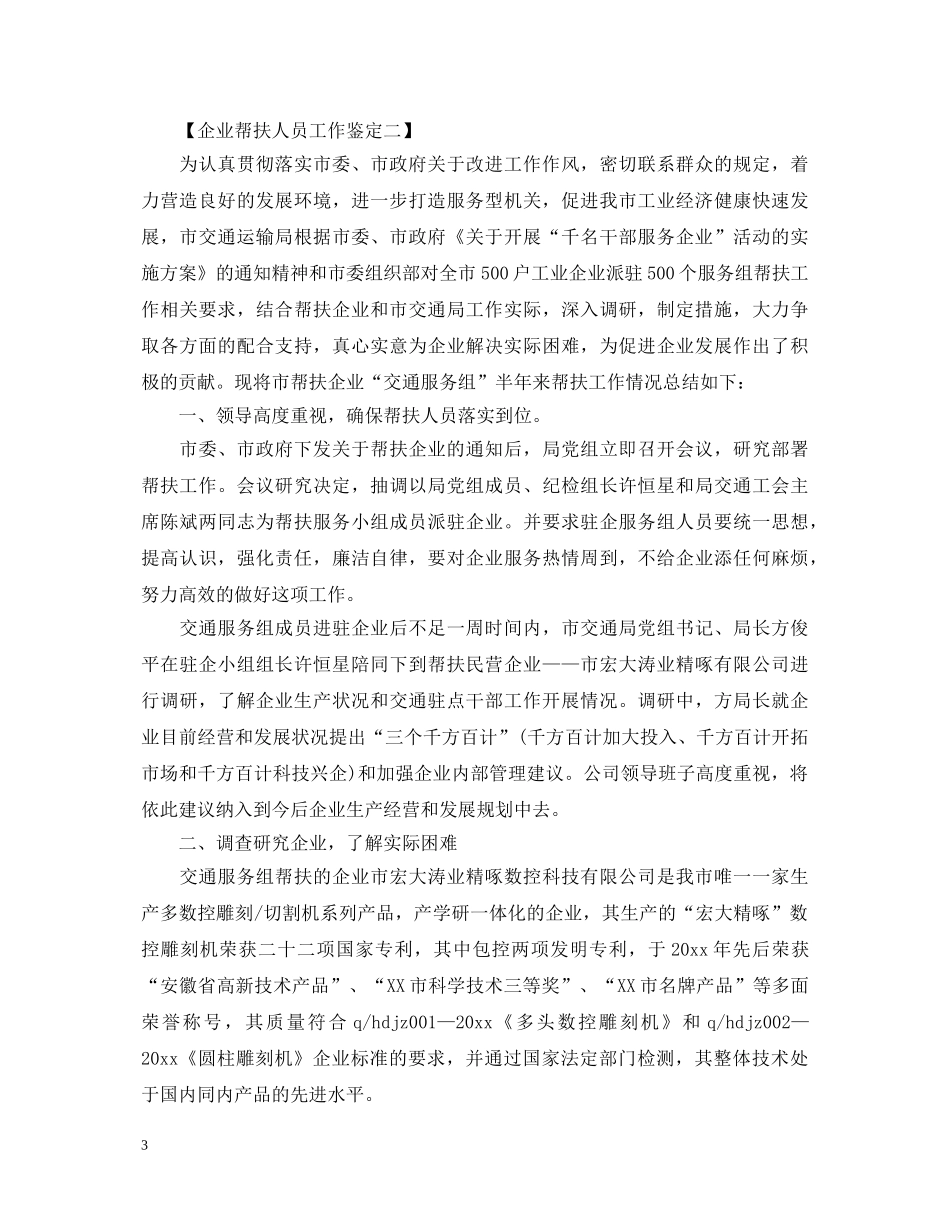 【企业帮扶人员工作鉴定二】

为认真贯彻落实市委、市政府关于改进工作作风，密切联系群众的规定，着力营造良好的发展环境，进一步打造服务型机关，促进我市工业经济健康快速发展，市交通运输局根据市委、市政府《关于开展“千名干部服务企业”活动的实施方案》的通知精神和市委组织部对全市500户工业企业派驻500个服务组帮扶工作相关要求，结合帮扶企业和市交通局工作实际，深入调研，制定措施，大力争取各方面的配合支持，真心实意为企业解决实际困难，为促进企业发展作出了积极的贡献。现将市帮扶企业“交通服务组”半年来帮扶工作情况总结如下：

一、领导高度重视，确保帮扶人员落实到位。

市委、市政府下发关于帮扶企业的通知后，局党组立即召开会议，研究部署帮扶工作。会议研究决定，抽调以局党组成员、纪检组长许恒星和局交通工会主席陈斌两同志为帮扶服务小组成员派驻企业。并要求驻企服务组人员要统一思想，提高认识，强化责任，廉洁自律，要对企业服务热情周到，不给企业添任何麻烦，努力高效的做好这项工作。

交通服务组成员进驻企业后不足一周时间内，市交通局党组书记、局长方俊平在驻企小组组长许恒星陪同下到帮扶民营企业——市宏大涛业精啄有限公司进行调研，了解企业生产状况和交通驻点干部工作开展情况。调研中，方局长就企业目前经营和发展状况提出“三个千方百计”(千方百计加大投入、千方百计开拓市场和千方百计科技兴企)和加强企业内部管理建议。公司领导班子高度重视，将依此建议纳入到今后企业生产经营和发展规划中去。

二、调查研究企业，了解实际困难

交通服务组帮扶的企业市宏大涛业精啄数控科技有限公司是我市唯一一家生产多数控雕刻/切割机系列产品，产学研一体化的企业，其生产的“宏大精啄”数控雕刻机荣获二十二项国家专利，其中包控两项发明专利，于20xx年先后荣获“安徽省高新技术产品”、“XX市科学技术三等奖”、“XX市名牌产品”等多面荣誉称号，其质量符合q/hdjz001—20xx《多头数控雕刻机》和q/hdjz002—20xx《圆柱雕刻机》企业标准的要求，并通过国家法定部门检测，其整体技术处于国内同内产品的先进水平。

3